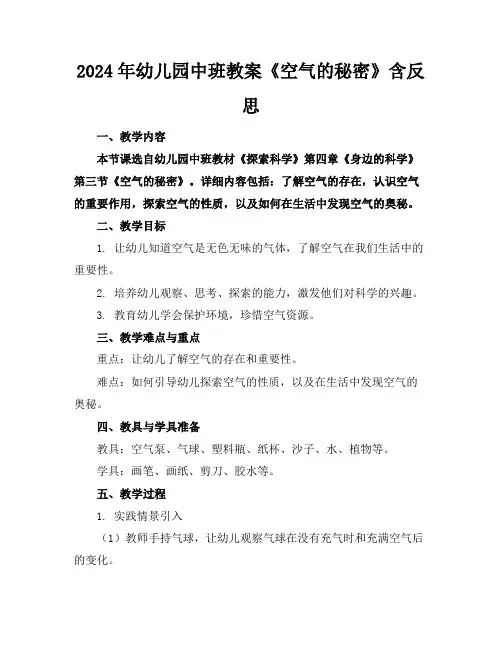 2024年幼儿园中班教案《空气的秘密》含反思

一、教学内容

本节课选自幼儿园中班教材《探索科学》第四章《身边的科学》第三节《空气的秘密》。详细内容包括：了解空气的存在，认识空气的重要作用，探索空气的性质，以及如何在生活中发现空气的奥秘。

二、教学目标

1. 让幼儿知道空气是无色无味的气体，了解空气在我们生活中的重要性。

2. 培养幼儿观察、思考、探索的能力，激发他们对科学的兴趣。

3. 教育幼儿学会保护环境，珍惜空气资源。

三、教学难点与重点

重点：让幼儿了解空气的存在和重要性。

难点：如何引导幼儿探索空气的性质，以及在生活中发现空气的奥秘。

四、教具与学具准备

教具：空气泵、气球、塑料瓶、纸杯、沙子、水、植物等。

学具：画笔、画纸、剪刀、胶水等。

五、教学过程

1. 实践情景引入

（1）教师手持气球，让幼儿观察气球在没有充气时和充满空气后的变化。